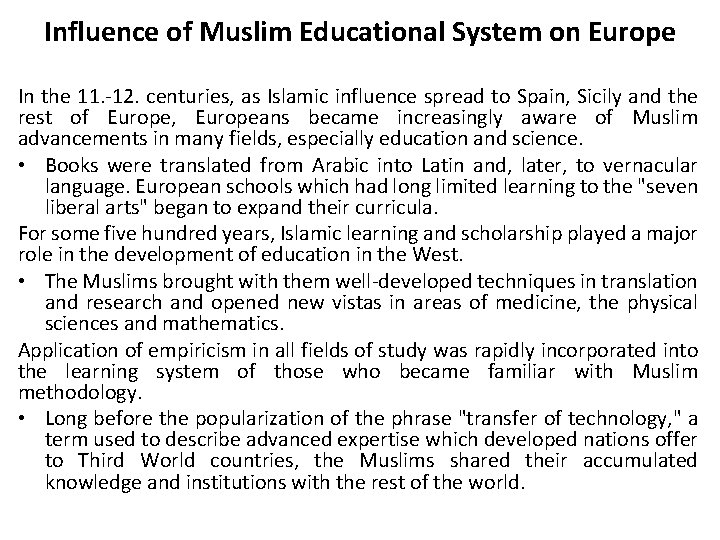 Influence of Muslim Educational System on Europe

In the 11.-12. centuries, as Islamic influence spread to Spain, Sicily and the rest of Europe, Europeans became increasingly aware of Muslim advancements in many fields, especially education and science.

• Books were translated from Arabic into Latin and, later, to vernacular language. European schools which had long limited learning to the "seven liberal arts" began to expand their curricula.

For some five hundred years, Islamic learning and scholarship played a major role in the development of education in the West.

• The Muslims brought with them well-developed techniques in translation and research and opened new vistas in areas of medicine, the physical sciences and mathematics.

Application of empiricism in all fields of study was rapidly incorporated into the learning system of those who became familiar with Muslim methodology.

• Long before the popularization of the phrase "transfer of technology," a term used to describe advanced expertise which developed nations offer to Third World countries, the Muslims shared their accumulated knowledge and institutions with the rest of the world.